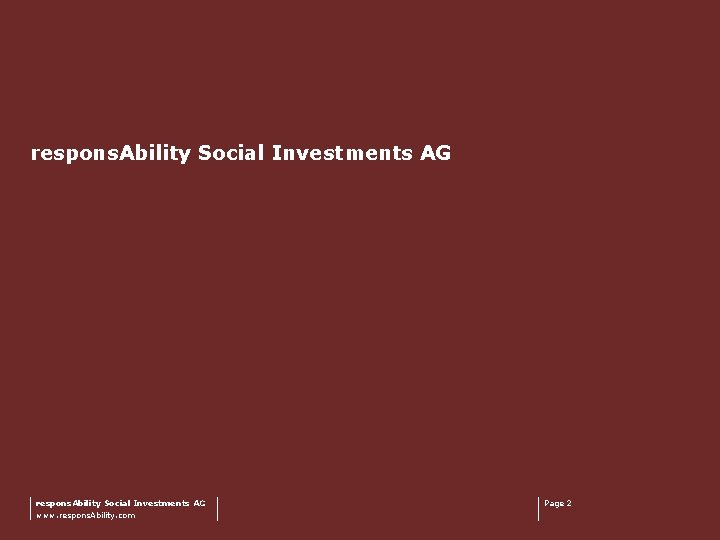 responsAbility Social Investments AG

responsAbility Social Investments AG
www.responsAbility.com

Page 2